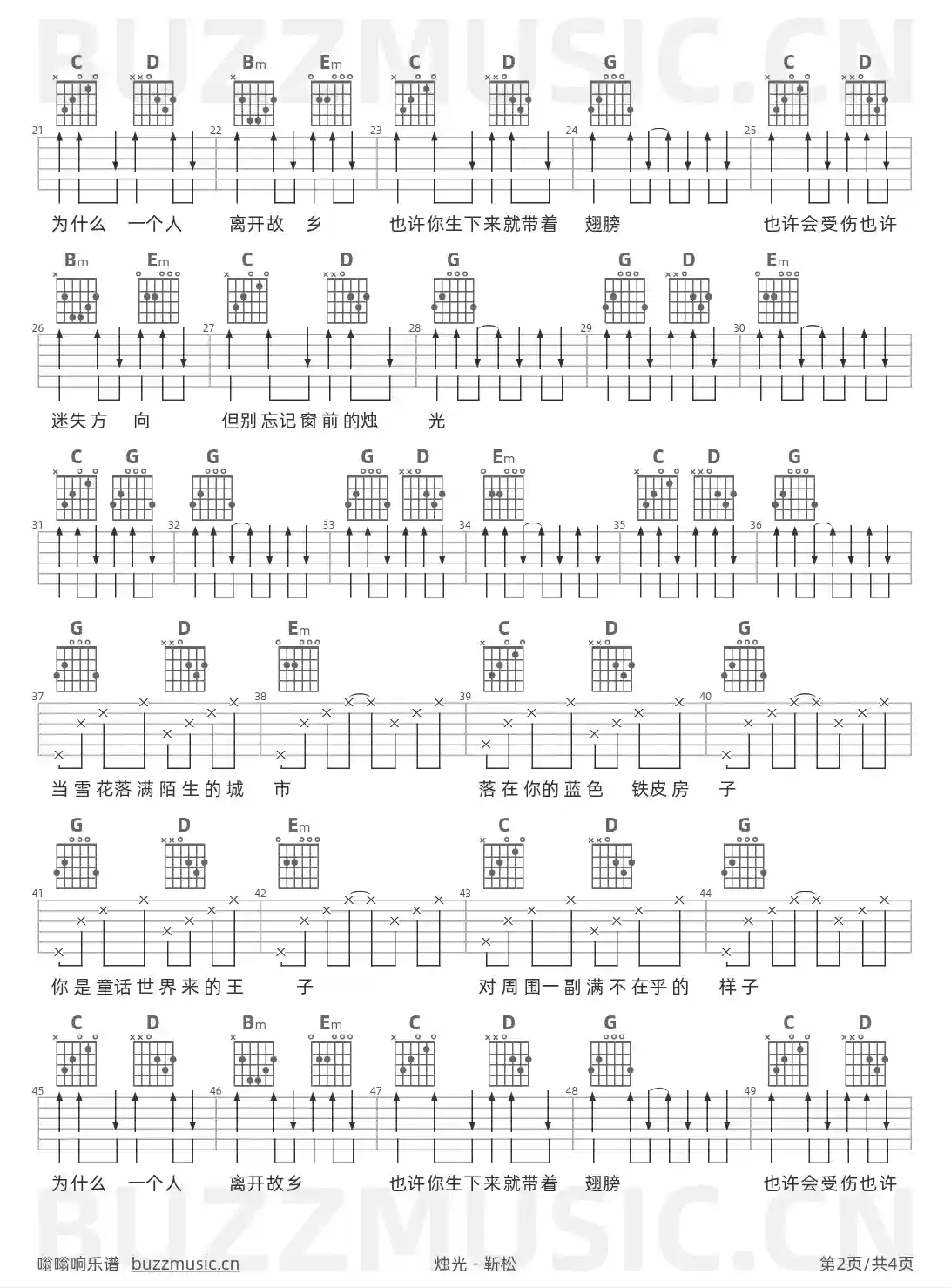 C D Bm Em C D G C D

21 22 23 24 25

为什么 一个人 离开故 乡 也许你生下来就带着 翅膀 也许会受伤也许

Bm Em C D G G D Em

26 27 28 29 30

迷失方 向 但别忘记窗前的烛 光

C G G G D Em C D G

31 32 33 34 35 36

G D Em C D G

37 38 39 40

当雪花落满陌生的城 市 落在你的蓝色 铁皮房 子

G D Em C D G

41 42 43 44

你是童话世界来的王 子 对周围一副满不在乎的 样子

C D Bm Em C D G C D

45 46 47 48 49

为什么 一个人 离开故乡 也许你生下来就带着 翅膀 也许会受伤也许

嗡嗡响乐谱 buzzmusic.cn 烛光 - 靳松 第2页/共4页

BUZZMUSIC.CN